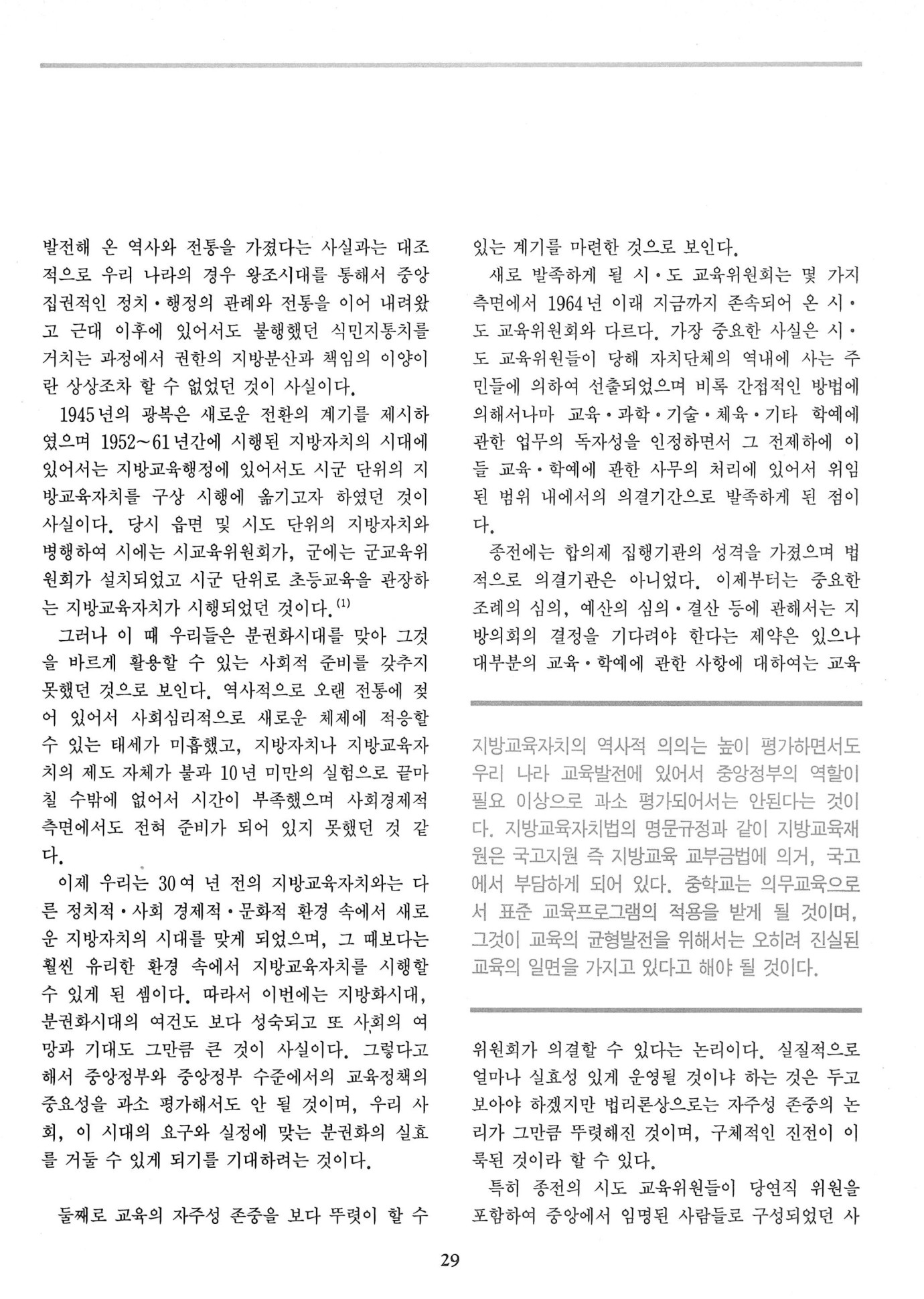 발전해 온 역사와 전통을 가졌다는 사실과는 대조적으로 우리 나라의 경우 왕조시대를 통해서 중앙집권적인 정치·행정의 관례와 전통을 이어 내려왔고 근대 이후에 있어서도 불행했던 식민지통치를 거치는 과정에서 권한의 지방분산과 책임의 이양이란 상상조차 할 수 없었던 것이 사실이다.

1945년의 광복은 새로운 전환의 계기를 제시하였으며 1952~61년간에 시행된 지방자치의 시대에 있어서는 지방교육행정에 있어서도 시군 단위의 지방교육자치를 구상 시행에 옮기고자 하였던 것이 사실이다. 당시 읍면 및 시도 단위의 지방자치와 병행하여 시에는 시교육위원회가, 군에는 군교육위원회가 설치되었고 시군 단위로 초등교육을 관장하는 지방교육자치가 시행되었던 것이다.$^{(1)}$

그러나 이 때 우리들은 분권화시대를 맞아 그것을 바르게 활용할 수 있는 사회적 준비를 갖추지 못했던 것으로 보인다. 역사적으로 오랜 전통에 젖어 있어서 사회심리적으로 새로운 체제에 적응할 수 있는 태세가 미흡했고, 지방자치나 지방교육자치의 제도 자체가 불과 10년 미만의 실험으로 끝마칠 수밖에 없어서 시간이 부족했으며 사회경제적 측면에서도 전혀 준비가 되어 있지 못했던 것 같다.

이제 우리는 30여 년 전의 지방교육자치와는 다른 정치적·사회 경제적·문화적 환경 속에서 새로운 지방자치의 시대를 맞게 되었으며, 그 때보다는 훨씬 유리한 환경 속에서 지방교육자치를 시행할 수 있게 된 셈이다. 따라서 이번에는 지방화시대, 분권화시대의 여건도 보다 성숙되고 또 사회의 여망과 기대도 그만큼 큰 것이 사실이다. 그렇다고 해서 중앙정부와 중앙정부 수준에서의 교육정책의 중요성을 과소 평가해서도 안 될 것이며, 우리 사회, 이 시대의 요구와 실정에 맞는 분권화의 실효를 거둘 수 있게 되기를 기대하려는 것이다.

둘째로 교육의 자주성 존중을 보다 뚜렷이 할 수 있는 계기를 마련한 것으로 보인다.

새로 발족하게 될 시·도 교육위원회는 몇 가지 측면에서 1964년 이래 지금까지 존속되어 온 시·도 교육위원회와 다르다. 가장 중요한 사실은 시·도 교육위원들이 당해 자치단체의 역내에 사는 주민들에 의하여 선출되었으며 비록 간접적인 방법에 의해서나마 교육·과학·기술·체육·기타 학예에 관한 업무의 독자성을 인정하면서 그 전제하에 이들 교육·학예에 관한 사무의 처리에 있어서 위임된 범위 내에서의 의결기간으로 발족하게 된 점이다.

종전에는 합의제 집행기관의 성격을 가졌으며 법적으로 의결기관은 아니었다. 이제부터는 중요한 조례의 심의, 예산의 심의·결산 등에 관해서는 지방의회의 결정을 기다려야 한다는 제약은 있으나 대부분의 교육·학예에 관한 사항에 대하여는 교육

지방교육자치의 역사적 의의는 높이 평가하면서도 우리 나라 교육발전에 있어서 중앙정부의 역할이 필요 이상으로 과소 평가되어서는 안된다는 것이다. 지방교육자치법의 명문규정과 같이 지방교육재원은 국고지원 즉 지방교육 교부금법에 의거, 국고에서 부담하게 되어 있다. 중학교는 의무교육으로서 표준 교육프로그램의 적용을 받게 될 것이며, 그것이 교육의 균형발전을 위해서는 오히려 진실된 교육의 일면을 가지고 있다고 해야 될 것이다.

위원회가 의결할 수 있다는 논리이다. 실질적으로 얼마나 실효성 있게 운영될 것이냐 하는 것은 두고 보아야 하겠지만 법리론상으로는 자주성 존중의 논리가 그만큼 뚜렷해진 것이며, 구체적인 진전이 이룩된 것이라 할 수 있다.

특히 종전의 시도 교육위원들이 당연직 위원을 포함하여 중앙에서 임명된 사람들로 구성되었던 사

29